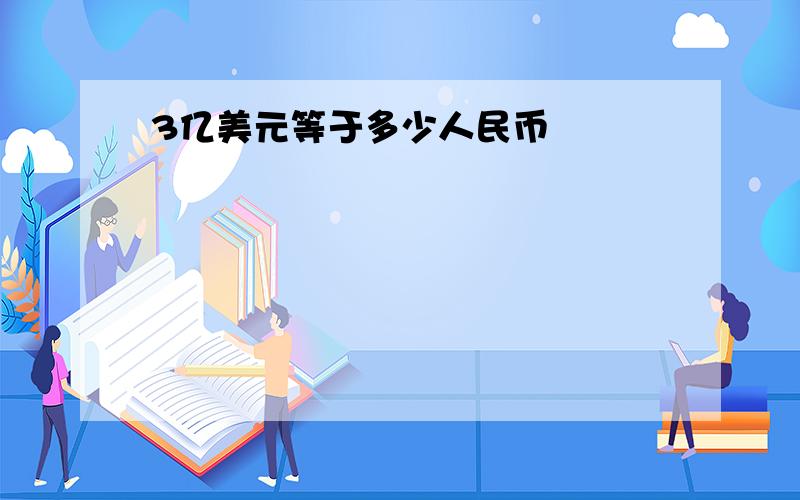 3亿美元等于多少人民币